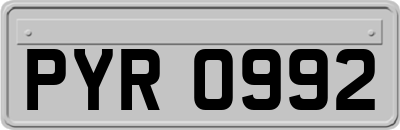 PYR 0992